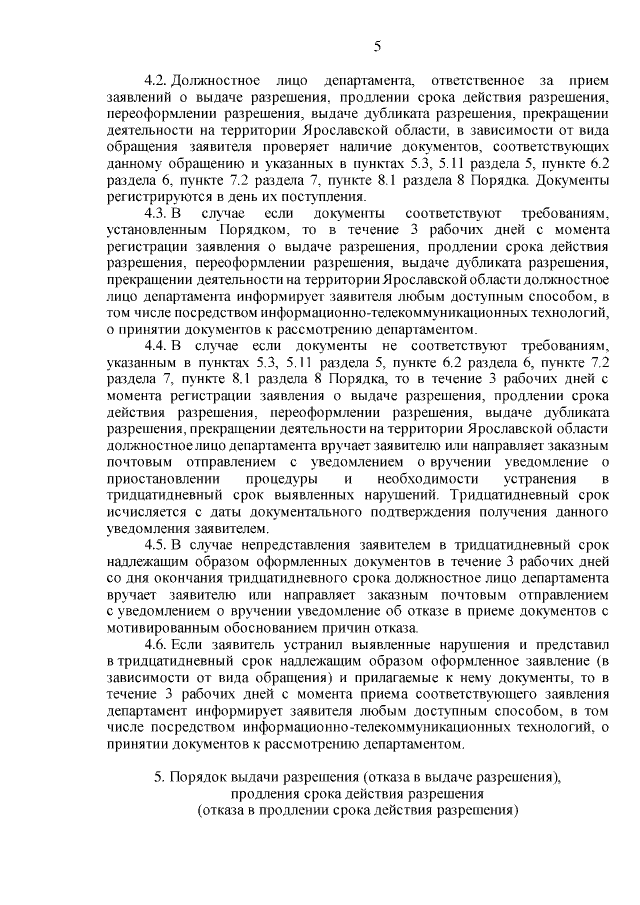 5

4.2. Должностное лицо департамента, ответственное за прием заявлений о выдаче разрешения, продлении срока действия разрешения, переоформлении разрешения, выдаче дубликата разрешения, прекращении деятельности на территории Ярославской области, в зависимости от вида обращения заявителя проверяет наличие документов, соответствующих данному обращению и указанных в пунктах 5.3, 5.11 раздела 5, пункте 6.2 раздела 6, пункте 7.2 раздела 7, пункте 8.1 раздела 8 Порядка. Документы регистрируются в день их поступления.

4.3. В случае если документы соответствуют требованиям, установленным Порядком, то в течение 3 рабочих дней с момента регистрации заявления о выдаче разрешения, продлении срока действия разрешения, переоформлении разрешения, выдаче дубликата разрешения, прекращении деятельности на территории Ярославской области должностное лицо департамента информирует заявителя любым доступным способом, в том числе посредством информационно-телекоммуникационных технологий, о принятии документов к рассмотрению департаментом.

4.4. В случае если документы не соответствуют требованиям, указанным в пунктах 5.3, 5.11 раздела 5, пункте 6.2 раздела 6, пункте 7.2 раздела 7, пункте 8.1 раздела 8 Порядка, то в течение 3 рабочих дней с момента регистрации заявления о выдаче разрешения, продлении срока действия разрешения, переоформлении разрешения, выдаче дубликата разрешения, прекращении деятельности на территории Ярославской области должностное лицо департамента вручает заявителю или направляет заказным почтовым отправлением с уведомлением о вручении уведомление о приостановлении процедуры и необходимости устранения в тридцатидневный срок выявленных нарушений. Тридцатидневный срок исчисляется с даты документального подтверждения получения данного уведомления заявителем.

4.5. В случае непредставления заявителем в тридцатидневный срок надлежащим образом оформленных документов в течение 3 рабочих дней со дня окончания тридцатидневного срока должностное лицо департамента вручает заявителю или направляет заказным почтовым отправлением с уведомлением о вручении уведомление об отказе в приеме документов с мотивированным обоснованием причин отказа.

4.6. Если заявитель устранил выявленные нарушения и представил в тридцатидневный срок надлежащим образом оформленное заявление (в зависимости от вида обращения) и прилагаемые к нему документы, то в течение 3 рабочих дней с момента приема соответствующего заявления департамент информирует заявителя любым доступным способом, в том числе посредством информационно-телекоммуникационных технологий, о принятии документов к рассмотрению департаментом.

5. Порядок выдачи разрешения (отказа в выдаче разрешения), продления срока действия разрешения (отказа в продлении срока действия разрешения)